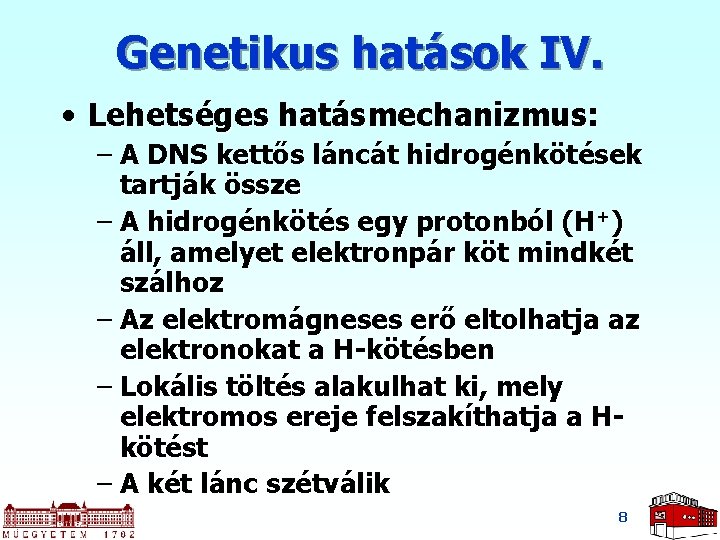 Genetikus hatások IV.

• Lehetséges hatásmechanizmus:
– A DNS kettős láncát hidrogénkötések tartják össze
– A hidrogénkötés egy protonból ($H^+$) áll, amelyet elektronpár köt mindkét szálhoz
– Az elektromágneses erő eltolhatja az elektronokat a H-kötésben
– Lokális töltés alakulhat ki, mely elektromos ereje felszakíthatja a H-kötést
– A két lánc szétválik

MŰEGYETEM 1782

8